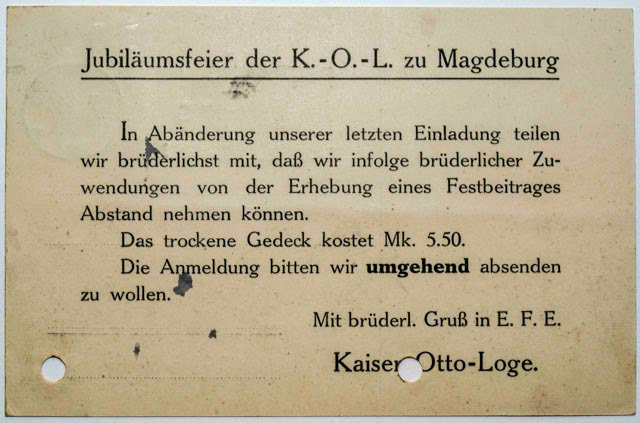 Jubiläumsfeier der K.-O.-L. zu Magdeburg

In Abänderung unserer letzten Einladung teilen wir brüderlichst mit, daß wir infolge brüderlicher Zuwendungen von der Erhebung eines Festbeitrages Abstand nehmen können.

Das trockene Gedeck kostet Mk. 5.50.

Die Anmeldung bitten wir umgehend absenden zu wollen.

Mit brüderl. Gruß in E. F. E.

Kaiser-Otto-Loge.